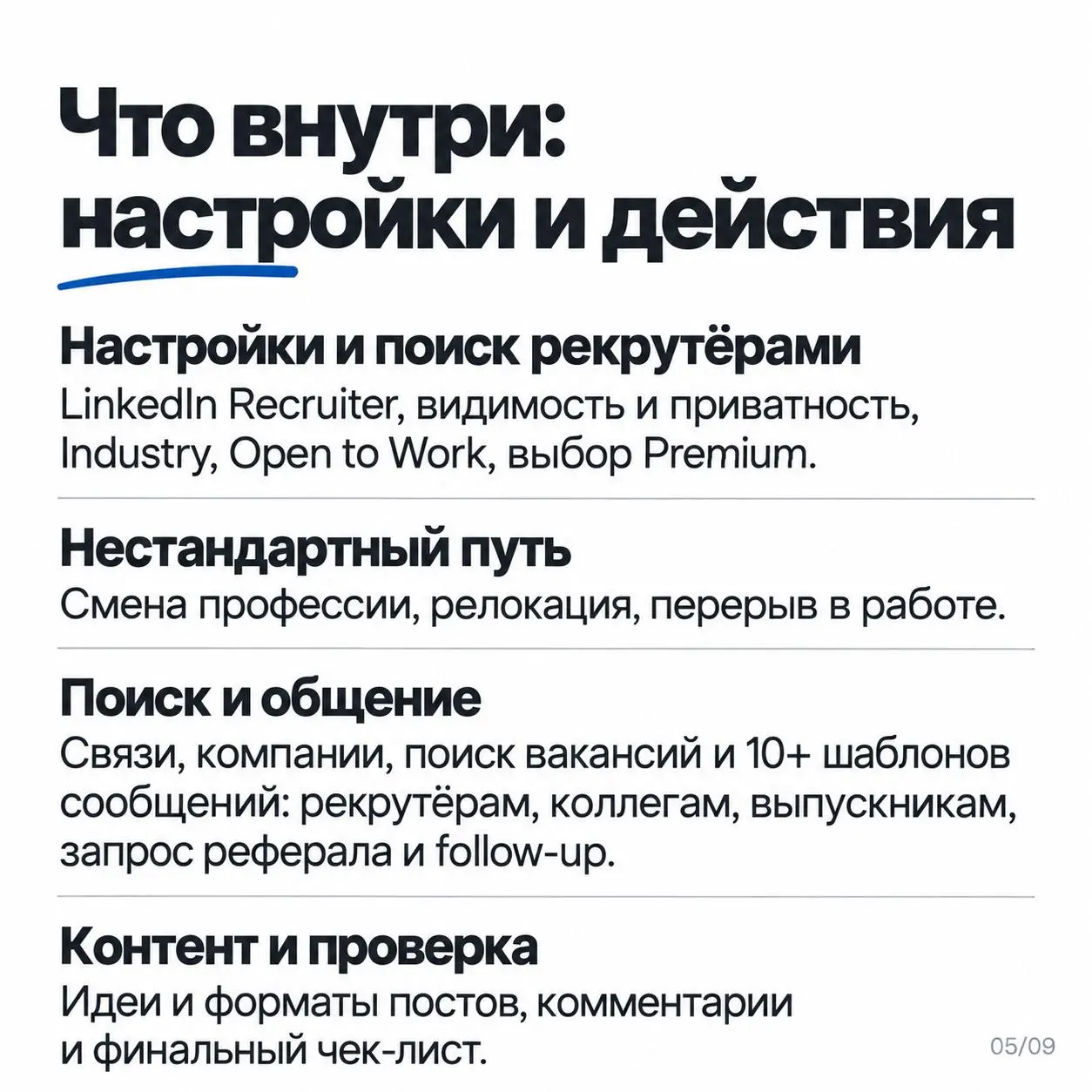 Что внутри: настройки и действия

Настройки и поиск рекрутёрами
LinkedIn Recruiter, видимость и приватность, Industry, Open to Work, выбор Premium.

Нестандартный путь
Смена профессии, релокация, перерыв в работе.

Поиск и общение
Связи, компании, поиск вакансий и 10+ шаблонов сообщений: рекрутёрам, коллегам, выпускникам, запрос реферала и follow-up.

Контент и проверка
Идеи и форматы постов, комментарии и финальный чек-лист.

05/09